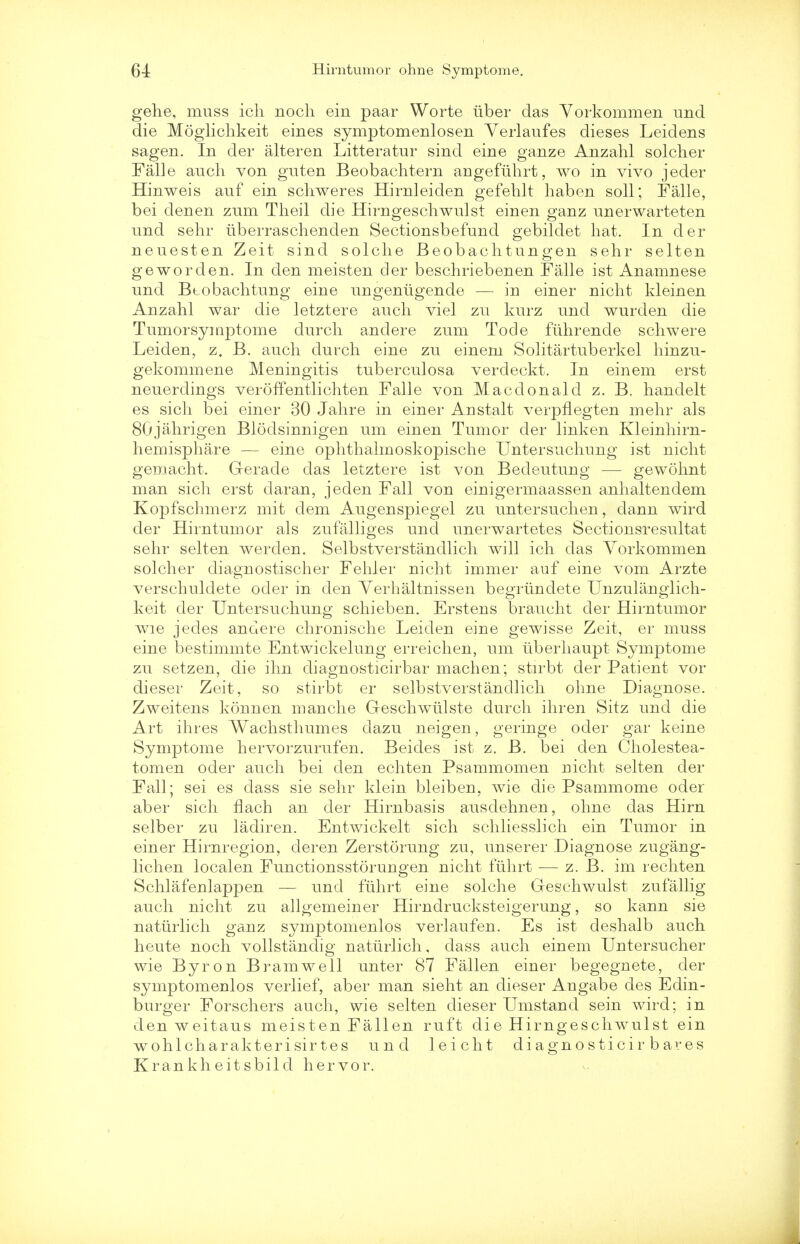 64 Hirntumor ohne Symptome.

gehe, muss ich noch ein paar Worte über das Vorkommen und die Möglichkeit eines symptomenlosen Verlaufes dieses Leidens sagen. In der älteren Litteratur sind eine ganze Anzahl solcher Fälle auch von guten Beobachtern angeführt, wo in vivo jeder Hinweis auf ein schweres Hirnleiden gefehlt haben soll; Fälle, bei denen zum Theil die Hirngeschwulst einen ganz unerwarteten und sehr überraschenden Sectionsbefund gebildet hat. In der neuesten Zeit sind solche Beobachtungen sehr selten geworden. In den meisten der beschriebenen Fälle ist Anamnese und Beobachtung eine ungenügende — in einer nicht kleinen Anzahl war die letztere auch viel zu kurz und wurden die Tumorsymptome durch andere zum Tode führende schwere Leiden, z. B. auch durch eine zu einem Solitärtuberkel hinzugekommene Meningitis tuberculosa verdeckt. In einem erst neuerdings veröffentlichten Falle von Macdonald z. B. handelt es sich bei einer 30 Jahre in einer Anstalt verpflegten mehr als 80jährigen Blödsinnigen um einen Tumor der linken Kleinhirnhemisphäre — eine ophthalmoskopische Untersuchung ist nicht gemacht. Gerade das letztere ist von Bedeutung — gewöhnt man sich erst daran, jeden Fall von einigermaassen anhaltendem Kopfschmerz mit dem Augenspiegel zu untersuchen, dann wird der Hirntumor als zufälliges und unerwartetes Sectionsresultat sehr selten werden. Selbstverständlich will ich das Vorkommen solcher diagnostischer Fehler nicht immer auf eine vom Arzte verschuldete oder in den Verhältnissen begründete Unzulänglichkeit der Untersuchung schieben. Erstens braucht der Hirntumor wie jedes andere chronische Leiden eine gewisse Zeit, er muss eine bestimmte Entwickelung erreichen, um überhaupt Symptome zu setzen, die ihn diagnosticirbar machen; stirbt der Patient vor dieser Zeit, so stirbt er selbstverständlich ohne Diagnose. Zweitens können manche Geschwülste durch ihren Sitz und die Art ihres Wachsthumes dazu neigen, geringe oder gar keine Symptome hervorzurufen. Beides ist z. B. bei den Cholesteatomen oder auch bei den echten Psammomen nicht selten der Fall; sei es dass sie sehr klein bleiben, wie die Psammome oder aber sich flach an der Hirnbasis ausdehnen, ohne das Hirn selber zu lädiren. Entwickelt sich schliesslich ein Tumor in einer Hirnregion, deren Zerstörung zu, unserer Diagnose zugänglichen localen Functionsstörungen nicht führt — z. B. im rechten Schläfenlappen — und führt eine solche Geschwulst zufällig auch nicht zu allgemeiner Hirndrucksteigerung, so kann sie natürlich ganz symptomenlos verlaufen. Es ist deshalb auch heute noch vollständig natürlich, dass auch einem Untersucher wie Byron Bramwell unter 87 Fällen einer begegnete, der symptomenlos verlief, aber man sieht an dieser Angabe des Edinburger Forschers auch, wie selten dieser Umstand sein wird; in den weitaus meisten Fällen ruft die Hirngeschwulst ein wohlcharakterisirtes und leicht diagnosticirbares Krankheitsbild hervor.